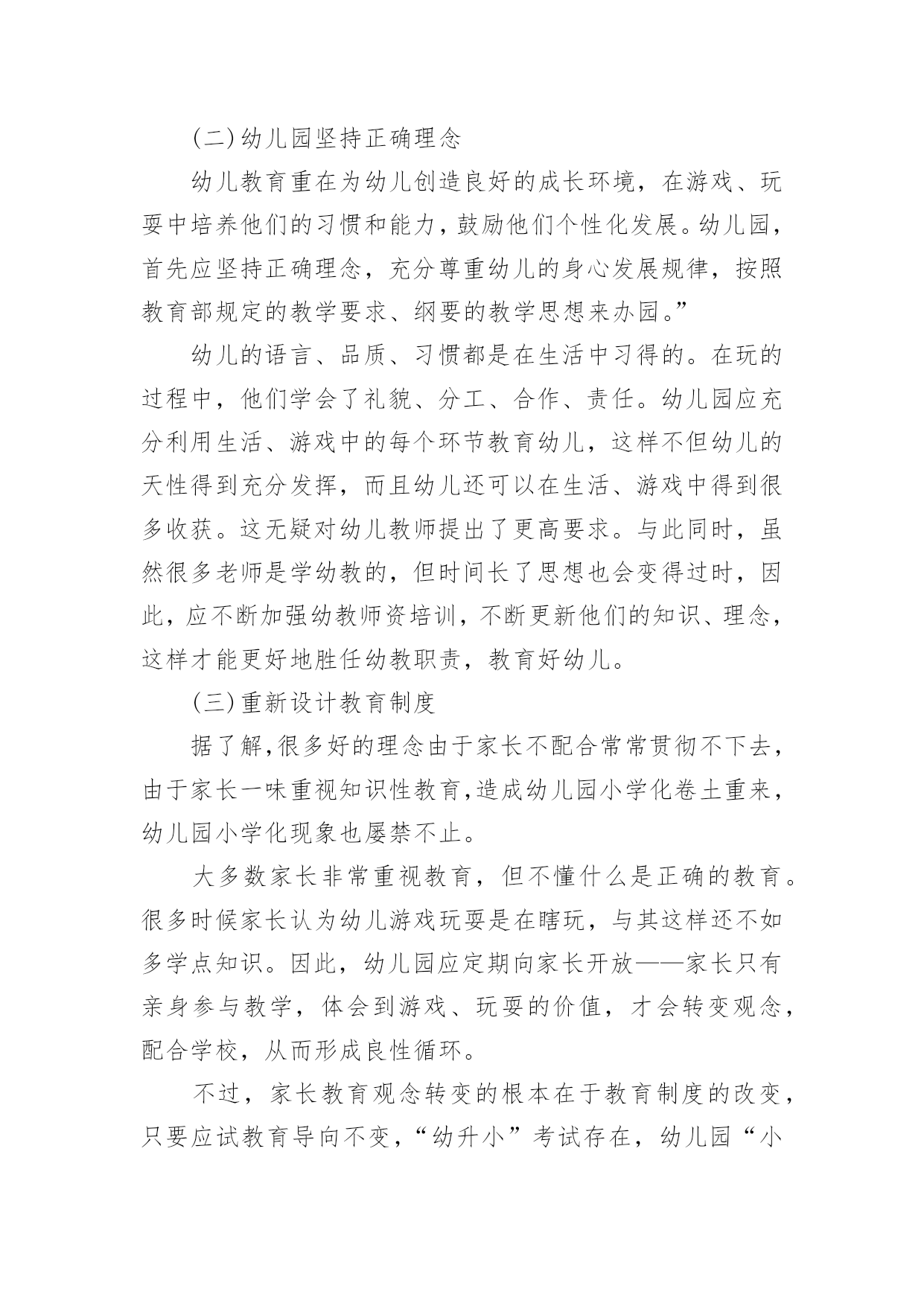 (二)幼儿园坚持正确理念

幼儿教育重在为幼儿创造良好的成长环境，在游戏、玩耍中培养他们的习惯和能力，鼓励他们个性化发展。幼儿园，首先应坚持正确理念，充分尊重幼儿的身心发展规律，按照教育部规定的教学要求、纲要的教学思想来办园。”

幼儿的语言、品质、习惯都是在生活中习得的。在玩的过程中，他们学会了礼貌、分工、合作、责任。幼儿园应充分利用生活、游戏中的每个环节教育幼儿，这样不但幼儿的天性得到充分发挥，而且幼儿还可以在生活、游戏中得到很多收获。这无疑对幼儿教师提出了更高要求。与此同时，虽然很多老师是学幼教的，但时间长了思想也会变得过时，因此，应不断加强幼教师资培训，不断更新他们的知识、理念，这样才能更好地胜任幼教职责，教育好幼儿。

(三)重新设计教育制度

据了解,很多好的理念由于家长不配合常常贯彻不下去，由于家长一味重视知识性教育,造成幼儿园小学化卷土重来，幼儿园小学化现象也屡禁不止。

大多数家长非常重视教育，但不懂什么是正确的教育。很多时候家长认为幼儿游戏玩耍是在瞎玩，与其这样还不如多学点知识。因此，幼儿园应定期向家长开放——家长只有亲身参与教学，体会到游戏、玩耍的价值，才会转变观念，配合学校，从而形成良性循环。

不过，家长教育观念转变的根本在于教育制度的改变，只要应试教育导向不变，“幼升小”考试存在，幼儿园“小